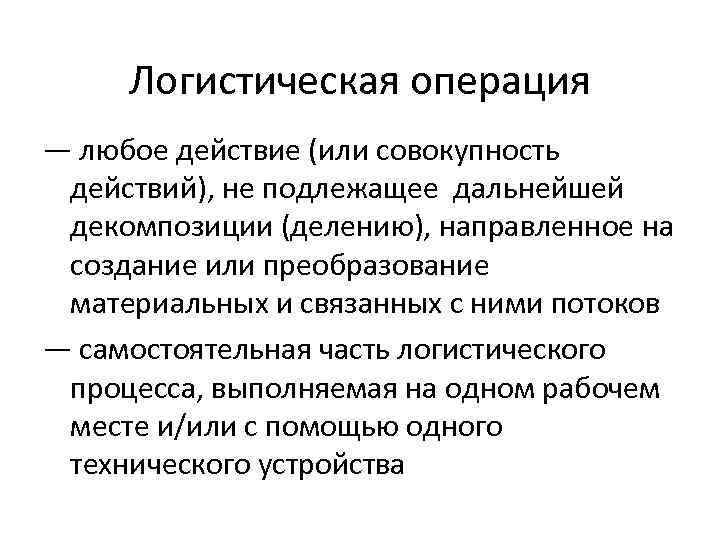 Логистическая операция

— любое действие (или совокупность действий), не подлежащее дальнейшей декомпозиции (делению), направленное на создание или преобразование материальных и связанных с ними потоков

— самостоятельная часть логистического процесса, выполняемая на одном рабочем месте и/или с помощью одного технического устройства